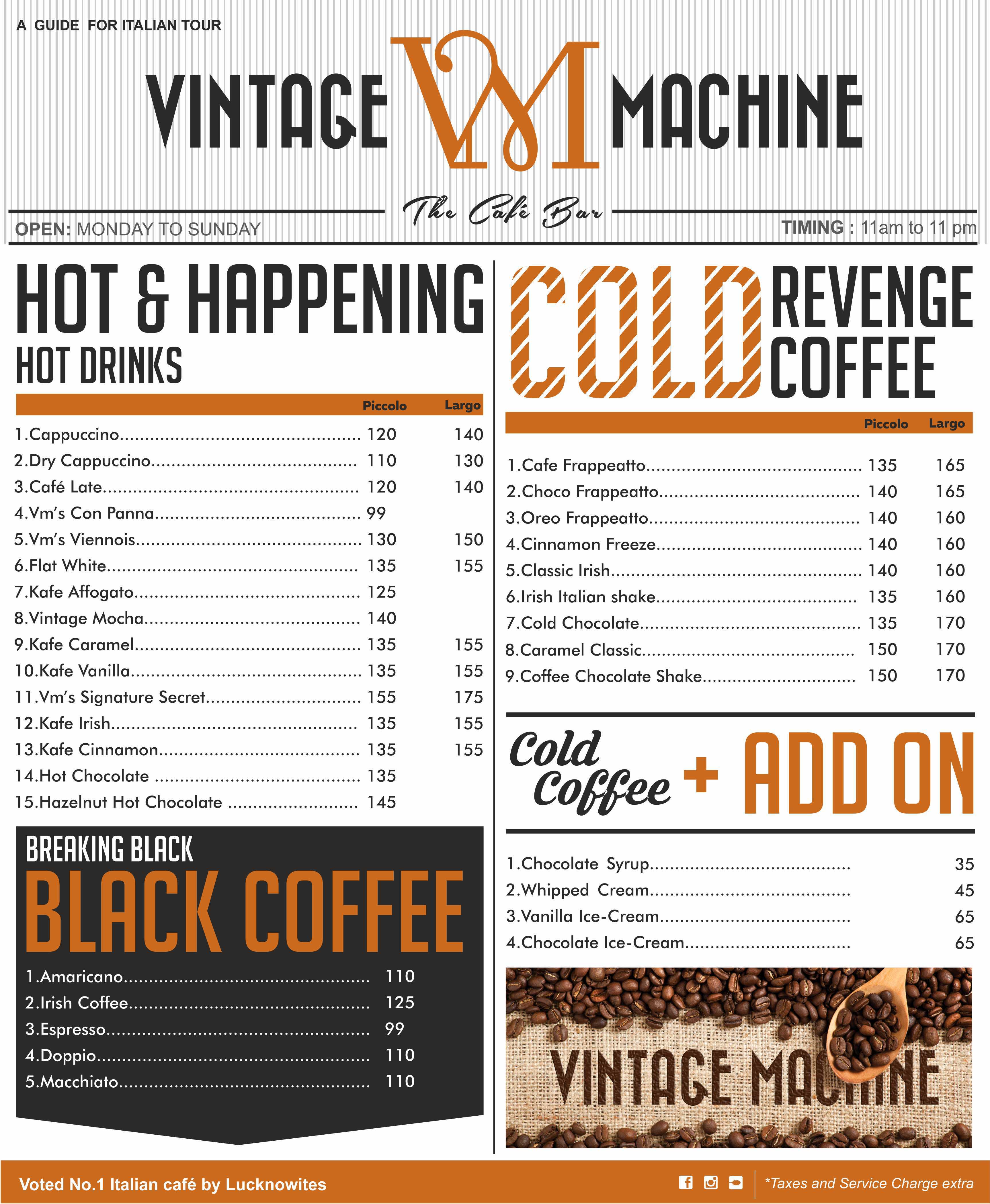 A GUIDE FOR ITALIAN TOUR

VINTAGE VM MACHINE

The Café Bar

OPEN: MONDAY TO SUNDAY

TIMING : 11am to 11 pm

HOT & HAPPENING
HOT DRINKS

Piccolo Largo

1.Cappuccino 120 140
2.Dry Cappuccino 110 130
3.Café Late 120 140
4.Vm's Con Panna 99
5.Vm's Viennois 130 150
6.Flat White 135 155
7.Kafe Affogato 125
8.Vintage Mocha 140
9.Kafe Caramel 135 155
10.Kafe Vanilla 135 155
11.Vm's Signature Secret 155 175
12.Kafe Irish 135 155
13.Kafe Cinnamon 135 155
14.Hot Chocolate 135
15.Hazelnut Hot Chocolate 145

BREAKING BLACK
BLACK COFFEE

1.Amaricano 110
2.Irish Coffee 125
3.Espresso 99
4.Doppio 110
5.Macchiato 110

COLD REVENGE COFFEE

Piccolo Largo

1.Cafe Frappeatto 135 165
2.Choco Frappeatto 140 165
3.Oreo Frappeatto 140 160
4.Cinnamon Freeze 140 160
5.Classic Irish 140 160
6.Irish Italian shake 135 160
7.Cold Chocolate 135 170
8.Caramel Classic 150 170
9.Coffee Chocolate Shake 150 170

Cold Coffee + ADD ON

1.Chocolate Syrup 35
2.Whipped Cream 45
3.Vanilla Ice-Cream 65
4.Chocolate Ice-Cream 65

VINTAGE MACHINE

Voted No.1 Italian café by Lucknowites

*Taxes and Service Charge extra